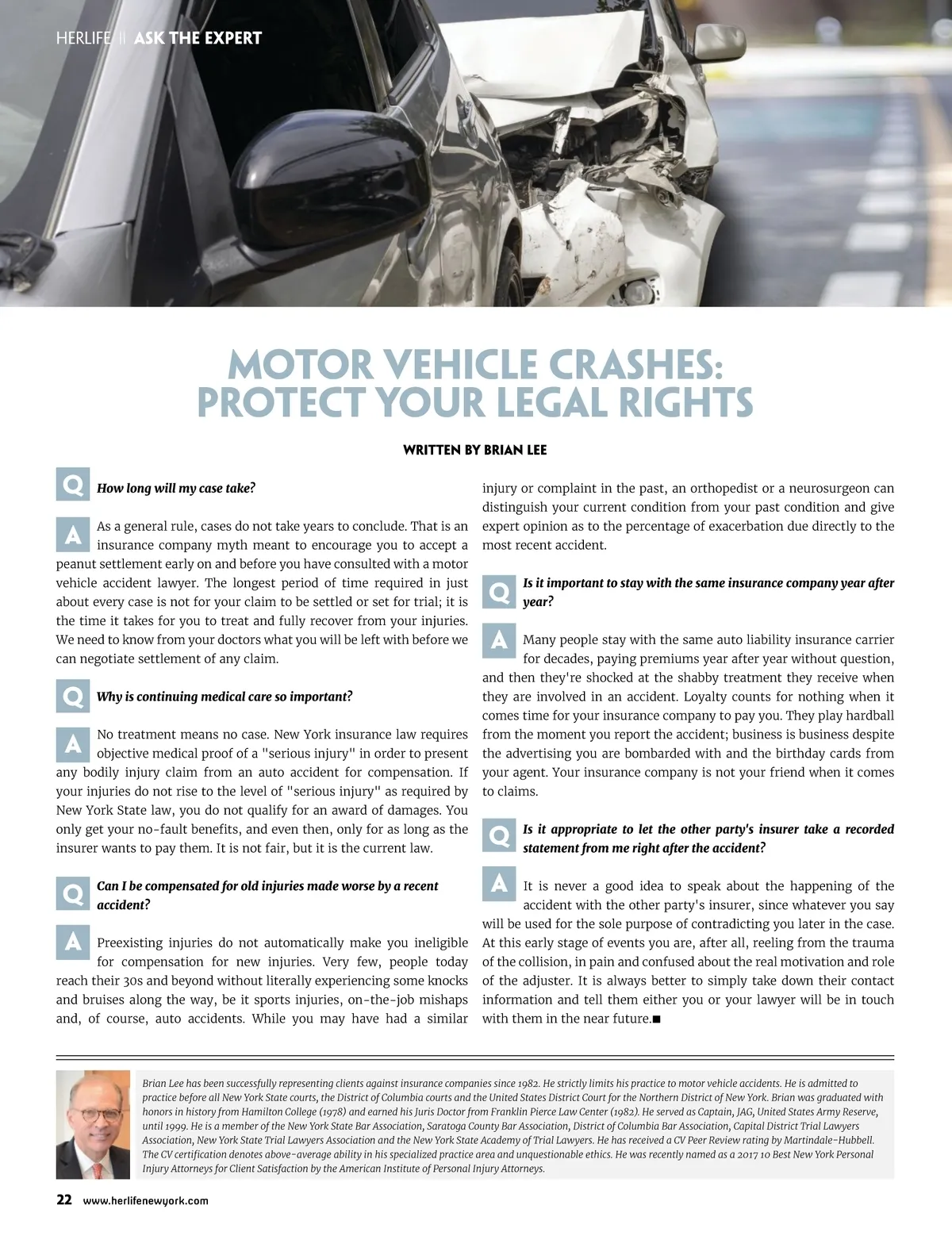 HERLIFE || ASK THE EXPERT

MOTOR VEHICLE CRASHES: PROTECT YOUR LEGAL RIGHTS

WRITTEN BY BRIAN LEE

Q How long will my case take?

A As a general rule, cases do not take years to conclude. That is an insurance company myth meant to encourage you to accept a peanut settlement early on and before you have consulted with a motor vehicle accident lawyer. The longest period of time required in just about every case is not for your claim to be settled or set for trial; it is the time it takes for you to treat and fully recover from your injuries. We need to know from your doctors what you will be left with before we can negotiate settlement of any claim.

Q Why is continuing medical care so important?

A No treatment means no case. New York insurance law requires objective medical proof of a "serious injury" in order to present any bodily injury claim from an auto accident for compensation. If your injuries do not rise to the level of "serious injury" as required by New York State law, you do not qualify for an award of damages. You only get your no-fault benefits, and even then, only for as long as the insurer wants to pay them. It is not fair, but it is the current law.

Q Can I be compensated for old injuries made worse by a recent accident?

A Preexisting injuries do not automatically make you ineligible for compensation for new injuries. Very few, people today reach their 30s and beyond without literally experiencing some knocks and bruises along the way, be it sports injuries, on-the-job mishaps and, of course, auto accidents. While you may have had a similar injury or complaint in the past, an orthopedist or a neurosurgeon can distinguish your current condition from your past condition and give expert opinion as to the percentage of exacerbation due directly to the most recent accident.

Q Is it important to stay with the same insurance company year after year?

A Many people stay with the same auto liability insurance carrier for decades, paying premiums year after year without question, and then they're shocked at the shabby treatment they receive when they are involved in an accident. Loyalty counts for nothing when it comes time for your insurance company to pay you. They play hardball from the moment you report the accident; business is business despite the advertising you are bombarded with and the birthday cards from your agent. Your insurance company is not your friend when it comes to claims.

Q Is it appropriate to let the other party's insurer take a recorded statement from me right after the accident?

A It is never a good idea to speak about the happening of the accident with the other party's insurer, since whatever you say will be used for the sole purpose of contradicting you later in the case. At this early stage of events you are, after all, reeling from the trauma of the collision, in pain and confused about the real motivation and role of the adjuster. It is always better to simply take down their contact information and tell them either you or your lawyer will be in touch with them in the near future.■

Brian Lee has been successfully representing clients against insurance companies since 1982. He strictly limits his practice to motor vehicle accidents. He is admitted to practice before all New York State courts, the District of Columbia courts and the United States District Court for the Northern District of New York. Brian was graduated with honors in history from Hamilton College (1978) and earned his Juris Doctor from Franklin Pierce Law Center (1982). He served as Captain, JAG, United States Army Reserve, until 1999. He is a member of the New York State Bar Association, Saratoga County Bar Association, District of Columbia Bar Association, Capital District Trial Lawyers Association, New York State Trial Lawyers Association and the New York State Academy of Trial Lawyers. He has received a CV Peer Review rating by Martindale-Hubbell. The CV certification denotes above-average ability in his specialized practice area and unquestionable ethics. He was recently named as a 2017 10 Best New York Personal Injury Attorneys for Client Satisfaction by the American Institute of Personal Injury Attorneys.

22 www.herlifenewyork.com